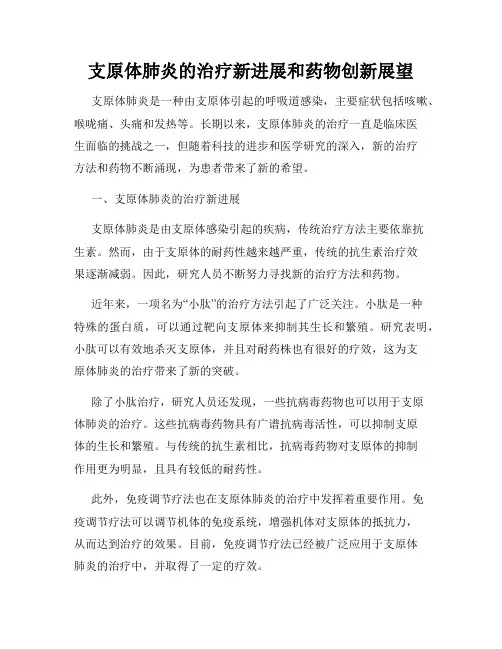 支原体肺炎的治疗新进展和药物创新展望

支原体肺炎是一种由支原体引起的呼吸道感染，主要症状包括咳嗽、喉咙痛、头痛和发热等。长期以来，支原体肺炎的治疗一直是临床医生面临的挑战之一，但随着科技的进步和医学研究的深入，新的治疗方法和药物不断涌现，为患者带来了新的希望。

一、支原体肺炎的治疗新进展

支原体肺炎是由支原体感染引起的疾病，传统治疗方法主要依靠抗生素。然而，由于支原体的耐药性越来越严重，传统的抗生素治疗效果逐渐减弱。因此，研究人员不断努力寻找新的治疗方法和药物。

近年来，一项名为“小肽”的治疗方法引起了广泛关注。小肽是一种特殊的蛋白质，可以通过靶向支原体来抑制其生长和繁殖。研究表明，小肽可以有效地杀灭支原体，并且对耐药株也有很好的疗效，这为支原体肺炎的治疗带来了新的突破。

除了小肽治疗，研究人员还发现，一些抗病毒药物也可以用于支原体肺炎的治疗。这些抗病毒药物具有广谱抗病毒活性，可以抑制支原体的生长和繁殖。与传统的抗生素相比，抗病毒药物对支原体的抑制作用更为明显，且具有较低的耐药性。

此外，免疫调节疗法也在支原体肺炎的治疗中发挥着重要作用。免疫调节疗法可以调节机体的免疫系统，增强机体对支原体的抵抗力，从而达到治疗的效果。目前，免疫调节疗法已经被广泛应用于支原体肺炎的治疗中，并取得了一定的疗效。